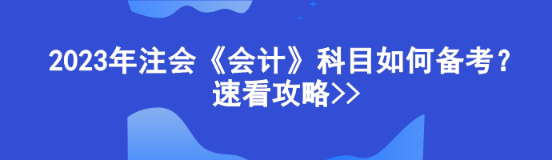 2023年注会《会计》科目如何备考？
速看攻略>>